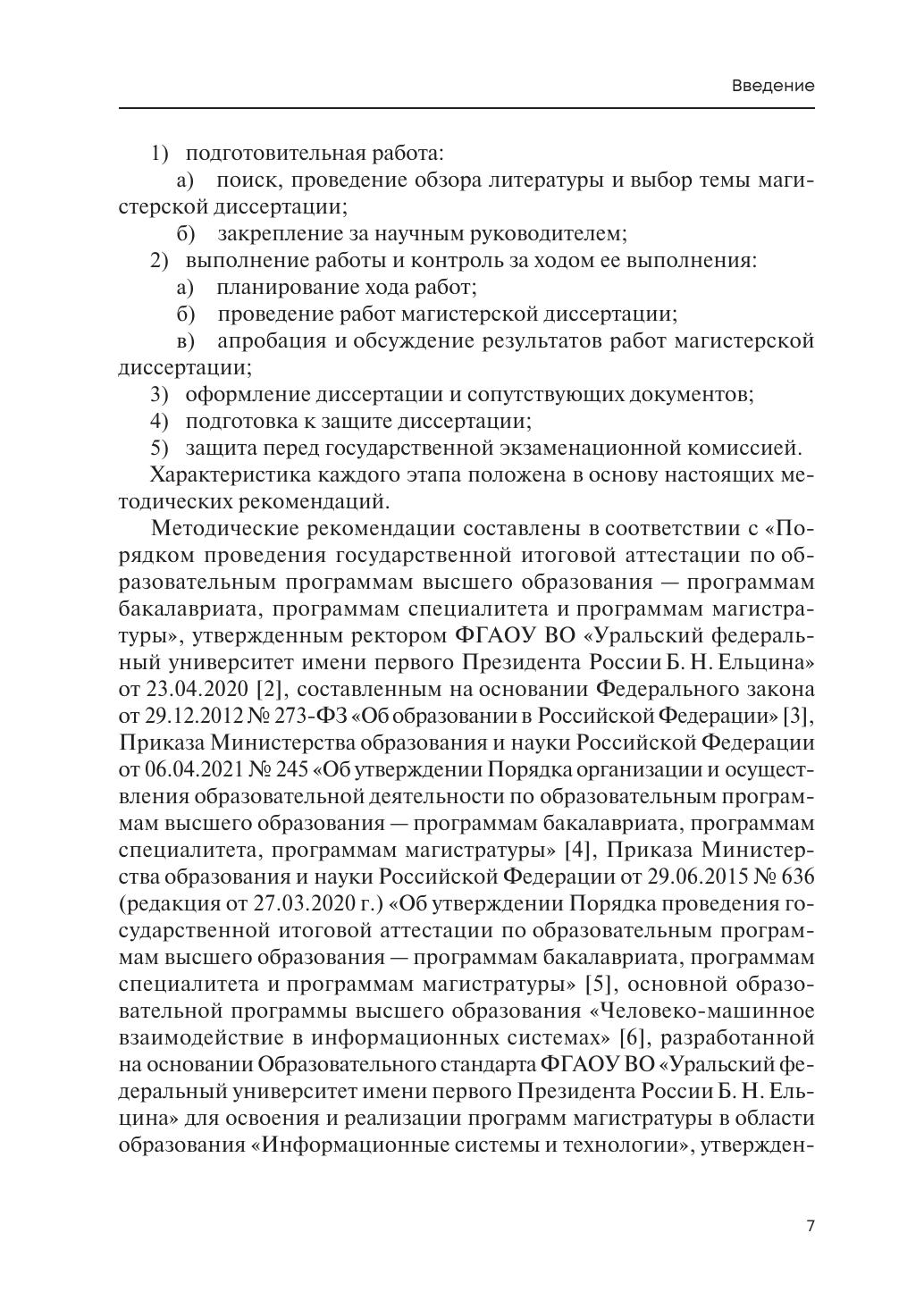 Введение

1) подготовительная работа:

а) поиск, проведение обзора литературы и выбор темы магистерской диссертации;

б) закрепление за научным руководителем;

2) выполнение работы и контроль за ходом ее выполнения:

а) планирование хода работ;

б) проведение работ магистерской диссертации;

в) апробация и обсуждение результатов работ магистерской диссертации;

3) оформление диссертации и сопутствующих документов;

4) подготовка к защите диссертации;

5) защита перед государственной экзаменационной комиссией.

Характеристика каждого этапа положена в основу настоящих методических рекомендаций.

Методические рекомендации составлены в соответствии с «Порядком проведения государственной итоговой аттестации по образовательным программам высшего образования — программам бакалавриата, программам специалитета и программам магистратуры», утвержденным ректором ФГАОУ ВО «Уральский федеральный университет имени первого Президента России Б. Н. Ельцина» от 23.04.2020 [2], составленным на основании Федерального закона от 29.12.2012 № 273-ФЗ «Об образовании в Российской Федерации» [3], Приказа Министерства образования и науки Российской Федерации от 06.04.2021 № 245 «Об утверждении Порядка организации и осуществления образовательной деятельности по образовательным программам высшего образования — программам бакалавриата, программам специалитета, программам магистратуры» [4], Приказа Министерства образования и науки Российской Федерации от 29.06.2015 № 636 (редакция от 27.03.2020 г.) «Об утверждении Порядка проведения государственной итоговой аттестации по образовательным программам высшего образования — программам бакалавриата, программам специалитета и программам магистратуры» [5], основной образовательной программы высшего образования «Человеко-машинное взаимодействие в информационных системах» [6], разработанной на основании Образовательного стандарта ФГАОУ ВО «Уральский федеральный университет имени первого Президента России Б. Н. Ельцина» для освоения и реализации программ магистратуры в области образования «Информационные системы и технологии», утвержден-

7